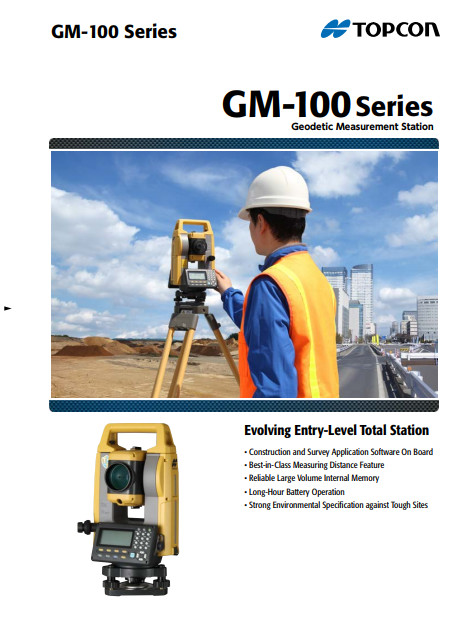 GM-100 Series

TOPCON

GM-100 Series
Geodetic Measurement Station

Evolving Entry-Level Total Station

• Construction and Survey Application Software On Board
• Best-in-Class Measuring Distance Feature
• Reliable Large Volume Internal Memory
• Long-Hour Battery Operation
• Strong Environmental Specification against Tough Sites